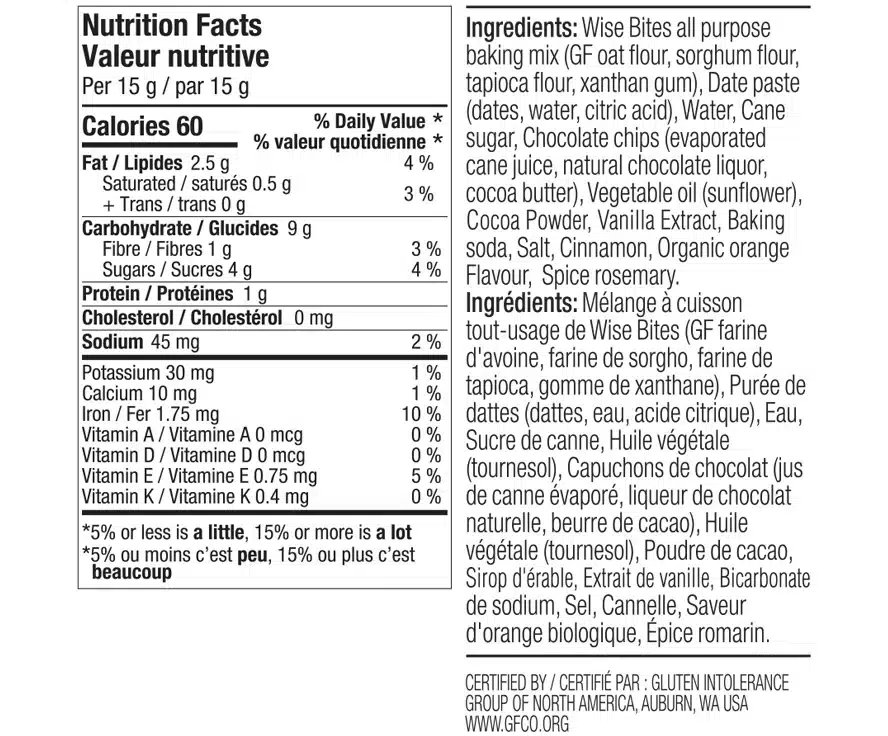 Nutrition Facts
Valeur nutritive
Per 15 g / par 15 g

Calories 60
% Daily Value *
% valeur quotidienne *

Fat / Lipides 2.5 g 4 %
Saturated / saturés 0.5 g
+ Trans / trans 0 g 3 %

Carbohydrate / Glucides 9 g
Fibre / Fibres 1 g 3 %
Sugars / Sucres 4 g 4 %

Protein / Protéines 1 g

Cholesterol / Cholestérol 0 mg

Sodium 45 mg 2 %

Potassium 30 mg 1 %
Calcium 10 mg 1 %
Iron / Fer 1.75 mg 10 %
Vitamin A / Vitamine A 0 mcg 0 %
Vitamin D / Vitamine D 0 mcg 0 %
Vitamin E / Vitamine E 0.75 mg 5 %
Vitamin K / Vitamine K 0.4 mg 0 %

*5% or less is a little, 15% or more is a lot
*5% ou moins c'est peu, 15% ou plus c'est beaucoup

Ingredients: Wise Bites all purpose baking mix (GF oat flour, sorghum flour, tapioca flour, xanthan gum), Date paste (dates, water, citric acid), Water, Cane sugar, Chocolate chips (evaporated cane juice, natural chocolate liquor, cocoa butter), Vegetable oil (sunflower), Cocoa Powder, Vanilla Extract, Baking soda, Salt, Cinnamon, Organic orange Flavour, Spice rosemary.

Ingrédients: Mélange à cuisson tout-usage de Wise Bites (GF farine d'avoine, farine de sorgho, farine de tapioca, gomme de xanthane), Purée de dattes (dattes, eau, acide citrique), Eau, Sucre de canne, Huile végétale (tournesol), Capuchons de chocolat (jus de canne évaporé, liqueur de chocolat naturelle, beurre de cacao), Huile végétale (tournesol), Poudre de cacao, Sirop d'érable, Extrait de vanille, Bicarbonate de sodium, Sel, Cannelle, Saveur d'orange biologique, Épice romarin.

CERTIFIED BY / CERTIFIÉ PAR : GLUTEN INTOLERANCE GROUP OF NORTH AMERICA, AUBURN, WA USA
WWW.GFCO.ORG